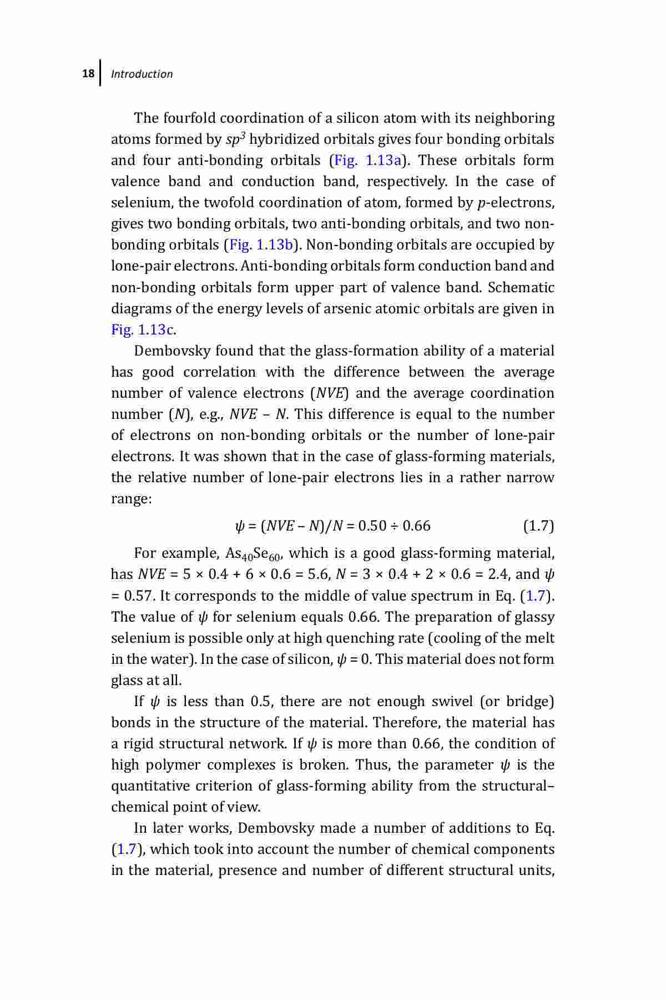 18 Introduction

The fourfold coordination of a silicon atom with its neighboring atoms formed by $sp^3$ hybridized orbitals gives four bonding orbitals and four anti-bonding orbitals (Fig. 1.13a). These orbitals form valence band and conduction band, respectively. In the case of selenium, the twofold coordination of atom, formed by $p$-electrons, gives two bonding orbitals, two anti-bonding orbitals, and two non-bonding orbitals (Fig. 1.13b). Non-bonding orbitals are occupied by lone-pair electrons. Anti-bonding orbitals form conduction band and non-bonding orbitals form upper part of valence band. Schematic diagrams of the energy levels of arsenic atomic orbitals are given in Fig. 1.13c.

Dembovsky found that the glass-formation ability of a material has good correlation with the difference between the average number of valence electrons ($NVE$) and the average coordination number ($N$), e.g., $NVE - N$. This difference is equal to the number of electrons on non-bonding orbitals or the number of lone-pair electrons. It was shown that in the case of glass-forming materials, the relative number of lone-pair electrons lies in a rather narrow range:

$\psi = (NVE - N)/N = 0.50 \div 0.66$ (1.7)

For example, $As_{40}Se_{60}$, which is a good glass-forming material, has $NVE = 5 \times 0.4 + 6 \times 0.6 = 5.6$, $N = 3 \times 0.4 + 2 \times 0.6 = 2.4$, and $\psi = 0.57$. It corresponds to the middle of value spectrum in Eq. (1.7). The value of $\psi$ for selenium equals 0.66. The preparation of glassy selenium is possible only at high quenching rate (cooling of the melt in the water). In the case of silicon, $\psi = 0$. This material does not form glass at all.

If $\psi$ is less than 0.5, there are not enough swivel (or bridge) bonds in the structure of the material. Therefore, the material has a rigid structural network. If $\psi$ is more than 0.66, the condition of high polymer complexes is broken. Thus, the parameter $\psi$ is the quantitative criterion of glass-forming ability from the structural–chemical point of view.

In later works, Dembovsky made a number of additions to Eq. (1.7), which took into account the number of chemical components in the material, presence and number of different structural units,